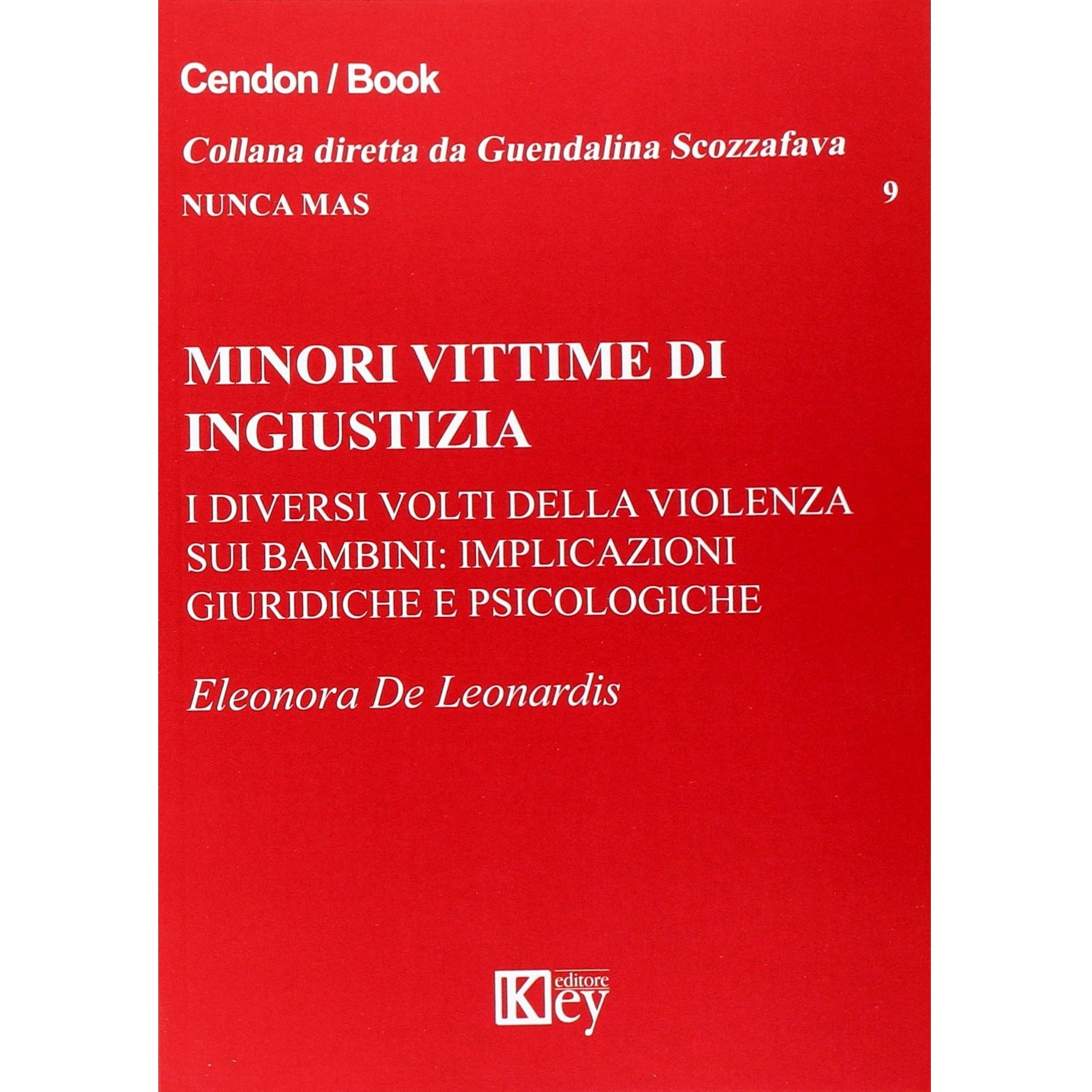 Cendon / Book

Collana diretta da Guendalina Scozzafava

NUNCA MAS

9

MINORI VITTIME DI INGIUSTIZIA

I DIVERSI VOLTI DELLA VIOLENZA SUI BAMBINI: IMPLICAZIONI GIURIDICHE E PSICOLOGICHE

Eleonora De Leonardis

Key editore